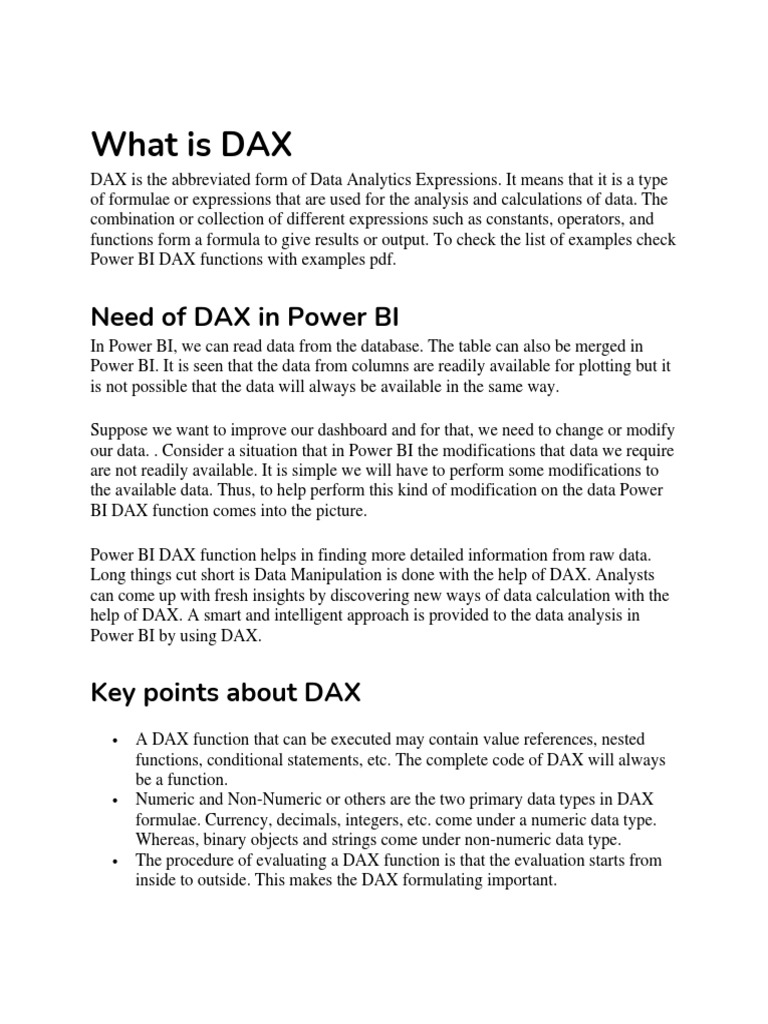 What is DAX

DAX is the abbreviated form of Data Analytics Expressions. It means that it is a type of formulae or expressions that are used for the analysis and calculations of data. The combination or collection of different expressions such as constants, operators, and functions form a formula to give results or output. To check the list of examples check Power BI DAX functions with examples pdf.

Need of DAX in Power BI

In Power BI, we can read data from the database. The table can also be merged in Power BI. It is seen that the data from columns are readily available for plotting but it is not possible that the data will always be available in the same way.

Suppose we want to improve our dashboard and for that, we need to change or modify our data. . Consider a situation that in Power BI the modifications that data we require are not readily available. It is simple we will have to perform some modifications to the available data. Thus, to help perform this kind of modification on the data Power BI DAX function comes into the picture.

Power BI DAX function helps in finding more detailed information from raw data. Long things cut short is Data Manipulation is done with the help of DAX. Analysts can come up with fresh insights by discovering new ways of data calculation with the help of DAX. A smart and intelligent approach is provided to the data analysis in Power BI by using DAX.

Key points about DAX

• A DAX function that can be executed may contain value references, nested functions, conditional statements, etc. The complete code of DAX will always be a function.
• Numeric and Non-Numeric or others are the two primary data types in DAX formulae. Currency, decimals, integers, etc. come under a numeric data type. Whereas, binary objects and strings come under non-numeric data type.
• The procedure of evaluating a DAX function is that the evaluation starts from inside to outside. This makes the DAX formulating important.